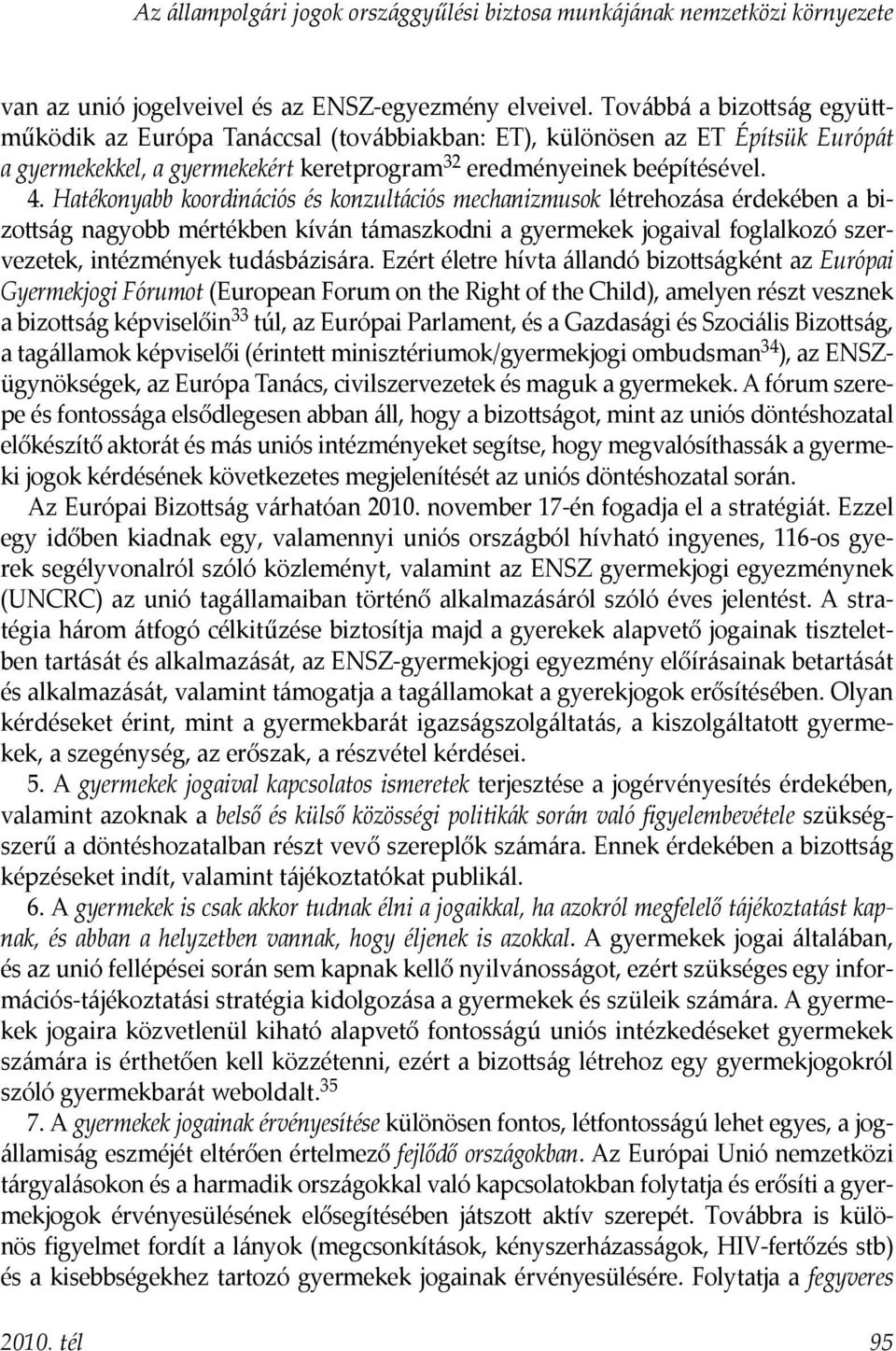 Az állampolgári jogok országgyűlési biztosa munkájának nemzetközi környezete

van az unió jogelveivel és az ENSZ-egyezmény elveivel. Továbbá a bizottság együttműködik az Európa Tanáccsal (továbbiakban: ET), különösen az ET Építsük Európát a gyermekekkel, a gyermekekért keretprogram$^{32}$ eredményeinek beépítésével.

4. Hatékonyabb koordinációs és konzultációs mechanizmusok létrehozása érdekében a bizottság nagyobb mértékben kíván támaszkodni a gyermekek jogaival foglalkozó szervezetek, intézmények tudásbázisára. Ezért életre hívta állandó bizottságként az Európai Gyermekjogi Fórumot (European Forum on the Right of the Child), amelyen részt vesznek a bizottság képviselőin$^{33}$ túl, az Európai Parlament, és a Gazdasági és Szociális Bizottság, a tagállamok képviselői (érintett minisztériumok/gyermekjogi ombudsman$^{34}$), az ENSZ-ügynökségek, az Európa Tanács, civilszervezetek és maguk a gyermekek. A fórum szerepe és fontossága elsődlegesen abban áll, hogy a bizottságot, mint az uniós döntéshozatal előkészítő aktorát és más uniós intézményeket segítse, hogy megvalósíthassák a gyermeki jogok kérdésének következetes megjelenítését az uniós döntéshozatal során.

Az Európai Bizottság várhatóan 2010. november 17-én fogadja el a stratégiát. Ezzel egy időben kiadnak egy, valamennyi uniós országból hívható ingyenes, 116-os gyerek segélyvonalról szóló közleményt, valamint az ENSZ gyermekjogi egyezménynek (UNCRC) az unió tagállamaiban történő alkalmazásáról szóló éves jelentést. A stratégia három átfogó célkitűzése biztosítja majd a gyerekek alapvető jogainak tiszteletben tartását és alkalmazását, az ENSZ-gyermekjogi egyezmény előírásainak betartását és alkalmazását, valamint támogatja a tagállamokat a gyerekjogok erősítésében. Olyan kérdéseket érint, mint a gyermekbarát igazságszolgáltatás, a kiszolgáltatott gyermekek, a szegénység, az erőszak, a részvétel kérdései.

5. A gyermekek jogaival kapcsolatos ismeretek terjesztése a jogérvényesítés érdekében, valamint azoknak a belső és külső közösségi politikák során való figyelembevétele szükségszerű a döntéshozatalban részt vevő szereplők számára. Ennek érdekében a bizottság képzéseket indít, valamint tájékoztatókat publikál.

6. A gyermekek is csak akkor tudnak élni a jogaikkal, ha azokról megfelelő tájékoztatást kapnak, és abban a helyzetben vannak, hogy éljenek is azokkal. A gyermekek jogai általában, és az unió fellépései során sem kapnak kellő nyilvánosságot, ezért szükséges egy információs-tájékoztatási stratégia kidolgozása a gyermekek és szüleik számára. A gyermekek jogaira közvetlenül kiható alapvető fontosságú uniós intézkedéseket gyermekek számára is érthetően kell közzétenni, ezért a bizottság létrehoz egy gyermekjogokról szóló gyermekbarát weboldalt.$^{35}$

7. A gyermekek jogainak érvényesítése különösen fontos, létfontosságú lehet egyes, a jogállamiság eszméjét eltérően értelmező fejlődő országokban. Az Európai Unió nemzetközi tárgyalásokon és a harmadik országokkal való kapcsolatokban folytatja és erősíti a gyermekjogok érvényesülésének elősegítésében játszott aktív szerepét. Továbbra is különös figyelmet fordít a lányok (megcsonkítások, kényszerházasságok, HIV-fertőzés stb) és a kisebbségekhez tartozó gyermekek jogainak érvényesülésére. Folytatja a fegyveres

2010. tél

95